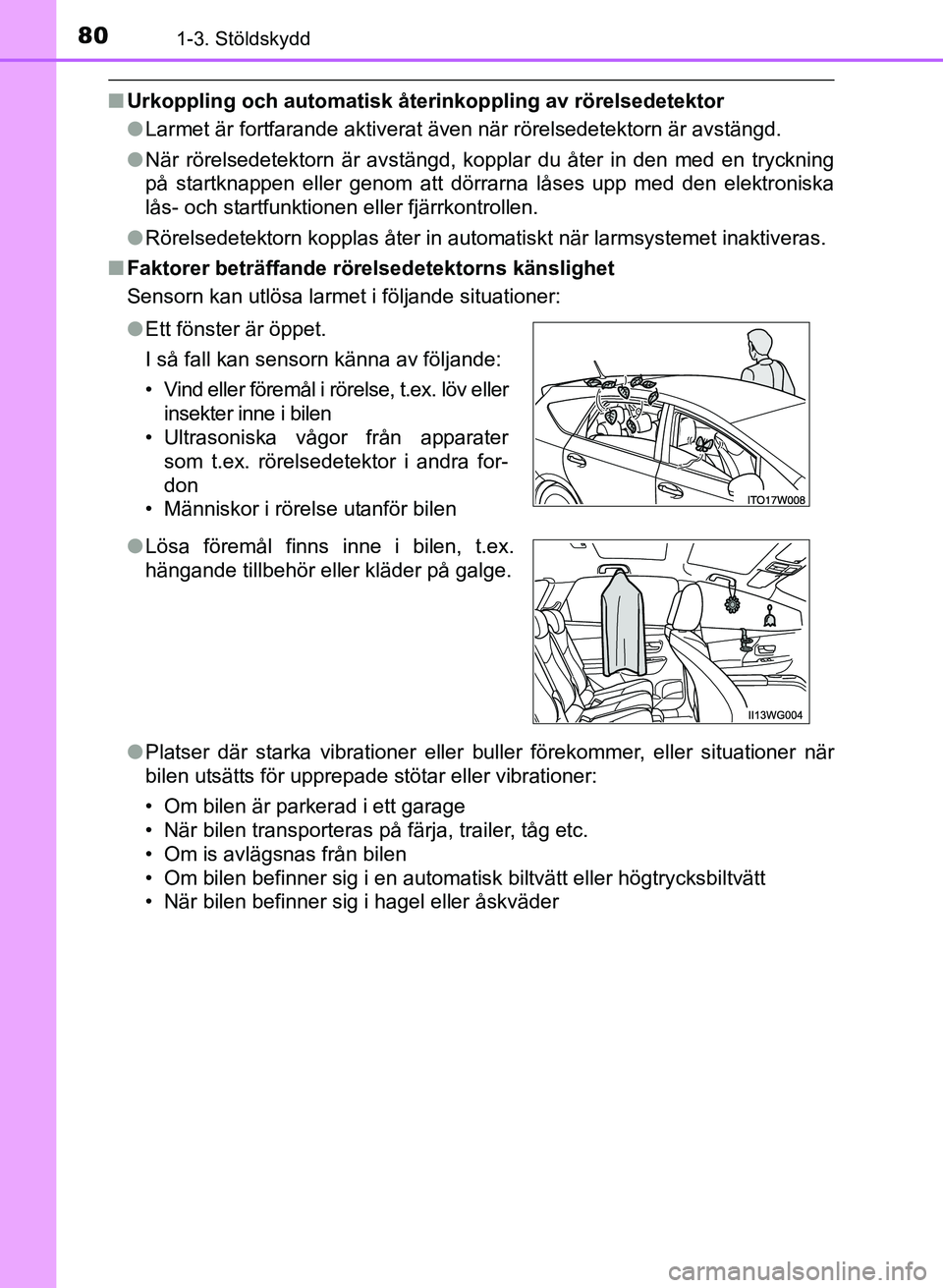 80 1-3. Stöldskydd

■ Urkoppling och automatisk återinkoppling av rörelsedetektor

● Larmet är fortfarande aktiverat även när rörelsedetektorn är avstängd.

● När rörelsedetektorn är avstängd, kopplar du åter in den med en tryckning på startknappen eller genom att dörrarna låses upp med den elektroniska lås- och startfunktionen eller fjärrkontrollen.

● Rörelsedetektorn kopplas åter in automatiskt när larmsystemet inaktiveras.

■ Faktorer beträffande rörelsedetektorns känslighet

Sensorn kan utlösa larmet i följande situationer:

● Ett fönster är öppet.

I så fall kan sensorn känna av följande:

• Vind eller föremål i rörelse, t.ex. löv eller insekter inne i bilen
• Ultrasoniska vågor från apparater som t.ex. rörelsedetektor i andra fordon
• Människor i rörelse utanför bilen

ITO17W008

● Lösa föremål finns inne i bilen, t.ex. hängande tillbehör eller kläder på galge.

II13WG004

● Platser där starka vibrationer eller buller förekommer, eller situationer när bilen utsätts för upprepade stötar eller vibrationer:

• Om bilen är parkerad i ett garage
• När bilen transporteras på färja, trailer, tåg etc.
• Om is avlägsnas från bilen
• Om bilen befinner sig i en automatisk biltvätt eller högtrycksbiltvätt
• När bilen befinner sig i hagel eller åskväder

carmanualsonline.info